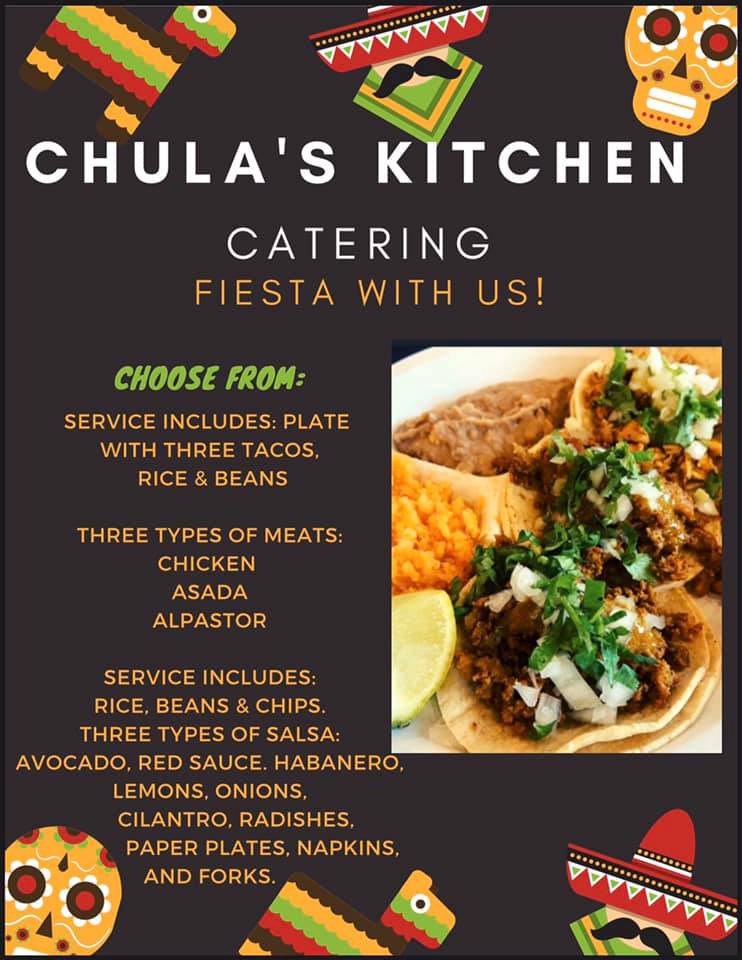 CHULA'S KITCHEN

CATERING
FIESTA WITH US!

CHOOSE FROM:

SERVICE INCLUDES: PLATE WITH THREE TACOS, RICE & BEANS

THREE TYPES OF MEATS:
CHICKEN
ASADA
ALPASTOR

SERVICE INCLUDES:
RICE, BEANS & CHIPS.
THREE TYPES OF SALSA:
AVOCADO, RED SAUCE. HABANERO,
LEMONS, ONIONS,
CILANTRO, RADISHES,
PAPER PLATES, NAPKINS,
AND FORKS.